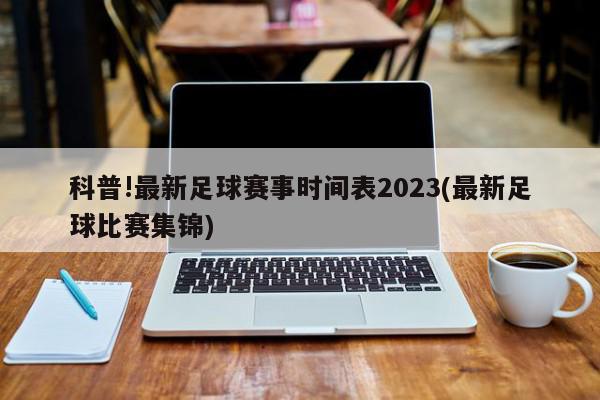 科普!最新足球赛事时间表2023(最新足球比赛集锦)